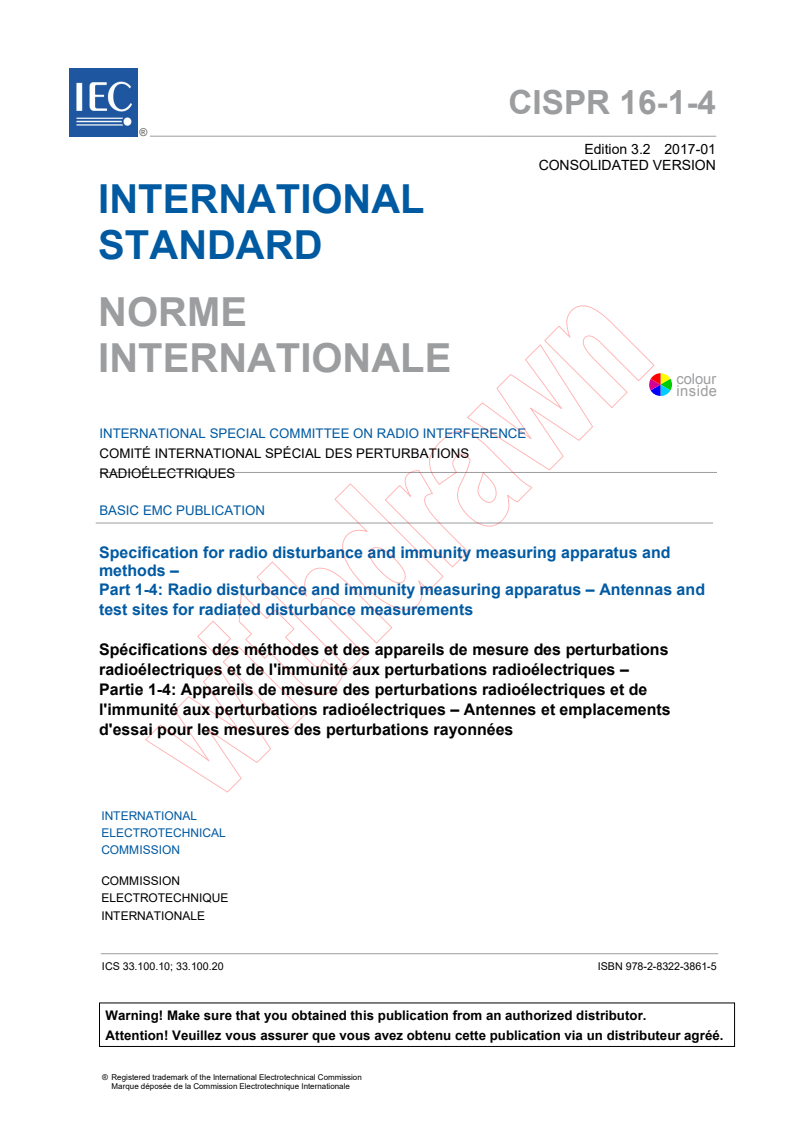 IEC ®

CISPR 16-1-4

Edition 3.2 2017-01
CONSOLIDATED VERSION

INTERNATIONAL STANDARD

NORME INTERNATIONALE

colour inside

Withdrawn

INTERNATIONAL SPECIAL COMMITTEE ON RADIO INTERFERENCE
COMITÉ INTERNATIONAL SPÉCIAL DES PERTURBATIONS RADIOÉLECTRIQUES

BASIC EMC PUBLICATION

Specification for radio disturbance and immunity measuring apparatus and methods –
Part 1-4: Radio disturbance and immunity measuring apparatus – Antennas and test sites for radiated disturbance measurements

Spécifications des méthodes et des appareils de mesure des perturbations radioélectriques et de l'immunité aux perturbations radioélectriques –
Partie 1-4: Appareils de mesure des perturbations radioélectriques et de l'immunité aux perturbations radioélectriques – Antennes et emplacements d'essai pour les mesures des perturbations rayonnées

INTERNATIONAL ELECTROTECHNICAL COMMISSION

COMMISSION ELECTROTECHNIQUE INTERNATIONALE

ICS 33.100.10; 33.100.20

ISBN 978-2-8322-3861-5

Warning! Make sure that you obtained this publication from an authorized distributor.
Attention! Veuillez vous assurer que vous avez obtenu cette publication via un distributeur agréé.

® Registered trademark of the International Electrotechnical Commission
Marque déposée de la Commission Electrotechnique Internationale